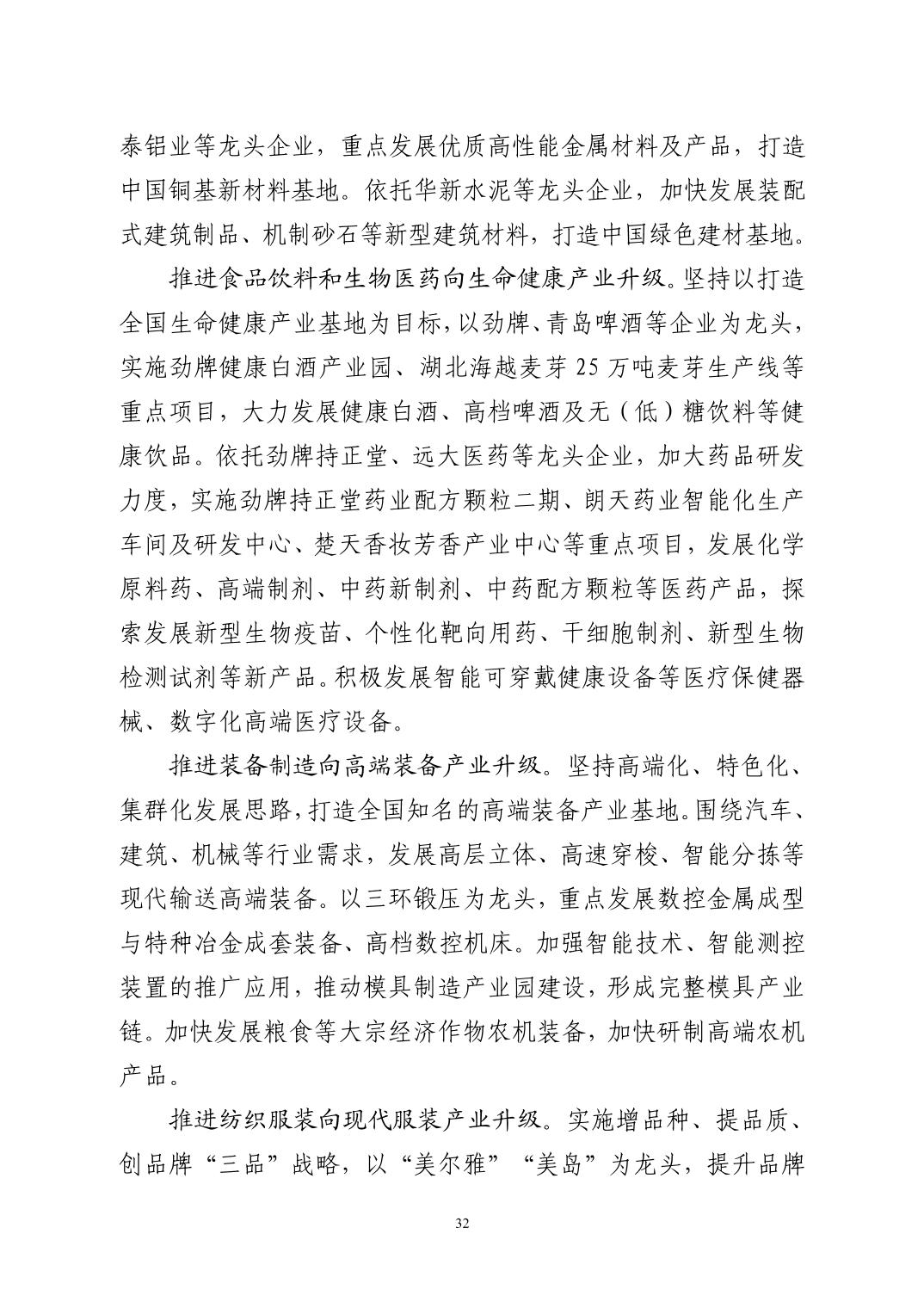 泰铝业等龙头企业，重点发展优质高性能金属材料及产品，打造中国铜基新材料基地。依托华新水泥等龙头企业，加快发展装配式建筑制品、机制砂石等新型建筑材料，打造中国绿色建材基地。

推进食品饮料和生物医药向生命健康产业升级。坚持以打造全国生命健康产业基地为目标，以劲牌、青岛啤酒等企业为龙头，实施劲牌健康白酒产业园、湖北海越麦芽 25 万吨麦芽生产线等重点项目，大力发展健康白酒、高档啤酒及无（低）糖饮料等健康饮品。依托劲牌持正堂、远大医药等龙头企业，加大药品研发力度，实施劲牌持正堂药业配方颗粒二期、朗天药业智能化生产车间及研发中心、楚天香妆芳香产业中心等重点项目，发展化学原料药、高端制剂、中药新制剂、中药配方颗粒等医药产品，探索发展新型生物疫苗、个性化靶向用药、干细胞制剂、新型生物检测试剂等新产品。积极发展智能可穿戴健康设备等医疗保健器械、数字化高端医疗设备。

推进装备制造向高端装备产业升级。坚持高端化、特色化、集群化发展思路，打造全国知名的高端装备产业基地。围绕汽车、建筑、机械等行业需求，发展高层立体、高速穿梭、智能分拣等现代输送高端装备。以三环锻压为龙头，重点发展数控金属成型与特种冶金成套装备、高档数控机床。加强智能技术、智能测控装置的推广应用，推动模具制造产业园建设，形成完整模具产业链。加快发展粮食等大宗经济作物农机装备，加快研制高端农机产品。

推进纺织服装向现代服装产业升级。实施增品种、提品质、创品牌“三品”战略，以“美尔雅”“美岛”为龙头，提升品牌

32